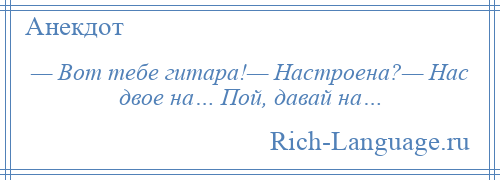 Анекдот

— Вот тебе гитара!— Настроена?— Нас двое на… Пой, давай на…

Rich-Language.ru